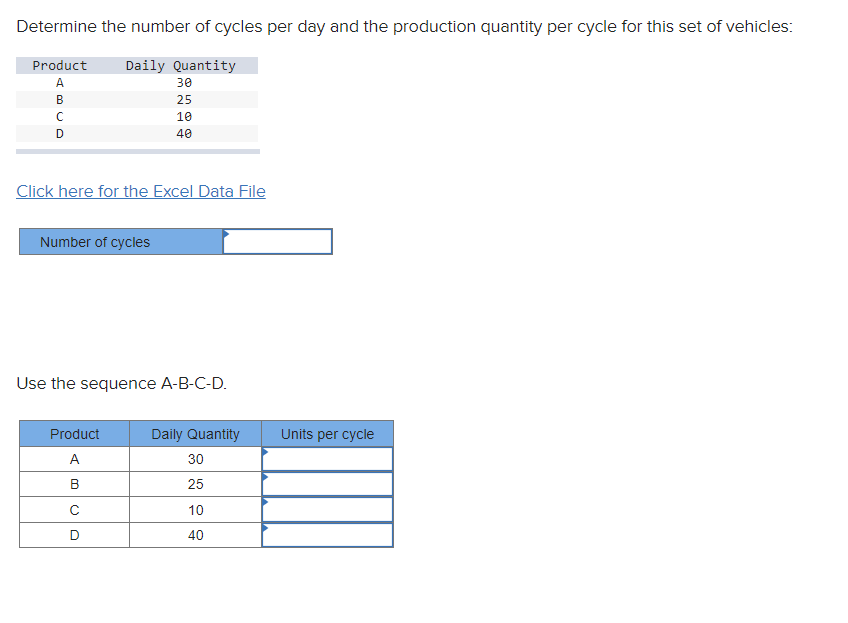 Determine the number of cycles per day and the production quantity per cycle for this set of vehicles:

| Product | Daily Quantity |
|---|---|
| A | 30 |
| B | 25 |
| C | 10 |
| D | 40 |

Click here for the Excel Data File

| Number of cycles | |
|---|---|

Use the sequence A-B-C-D.

| Product | Daily Quantity | Units per cycle |
|---|---|---|
| A | 30 | |
| B | 25 | |
| C | 10 | |
| D | 40 | |